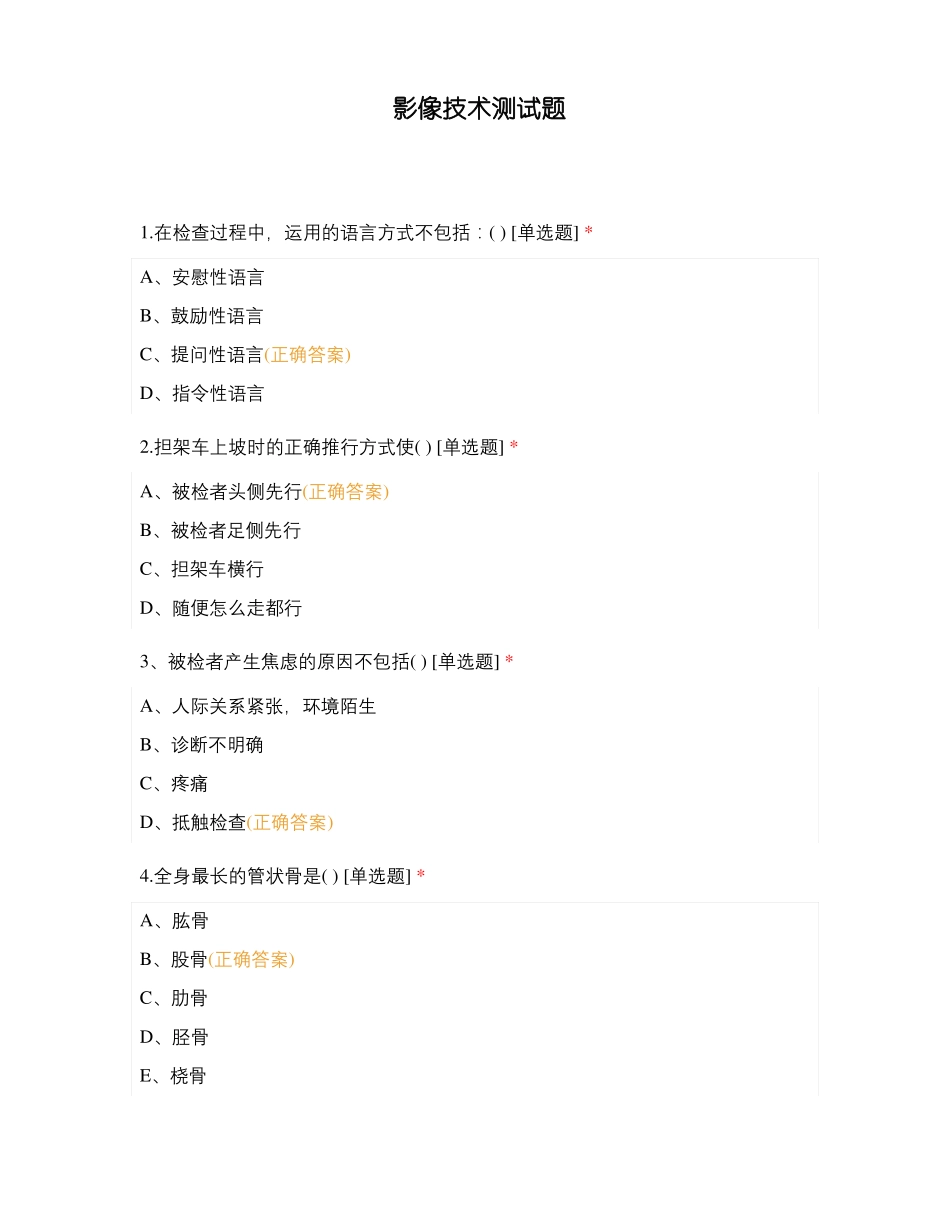 影像技术测试题

1.在检查过程中，运用的语言方式不包括：( ) [单选题] *

A、安慰性语言

B、鼓励性语言

C、提问性语言(正确答案)

D、指令性语言

2.担架车上坡时的正确推行方式使( ) [单选题] *

A、被检者头侧先行(正确答案)

B、被检者足侧先行

C、担架车横行

D、随便怎么走都行

3、被检者产生焦虑的原因不包括( ) [单选题] *

A、人际关系紧张，环境陌生

B、诊断不明确

C、疼痛

D、抵触检查(正确答案)

4.全身最长的管状骨是( ) [单选题] *

A、肱骨

B、股骨(正确答案)

C、肋骨

D、胫骨

E、桡骨